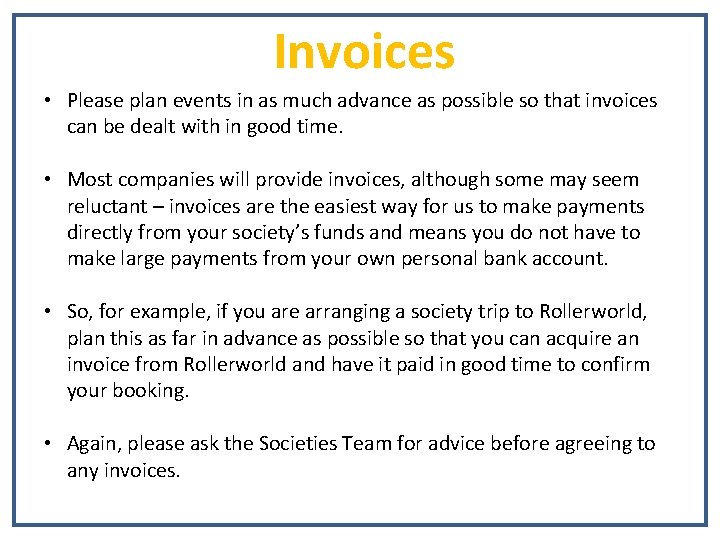 Invoices

• Please plan events in as much advance as possible so that invoices can be dealt with in good time.

• Most companies will provide invoices, although some may seem reluctant – invoices are the easiest way for us to make payments directly from your society's funds and means you do not have to make large payments from your own personal bank account.

• So, for example, if you are arranging a society trip to Rollerworld, plan this as far in advance as possible so that you can acquire an invoice from Rollerworld and have it paid in good time to confirm your booking.

• Again, please ask the Societies Team for advice before agreeing to any invoices.